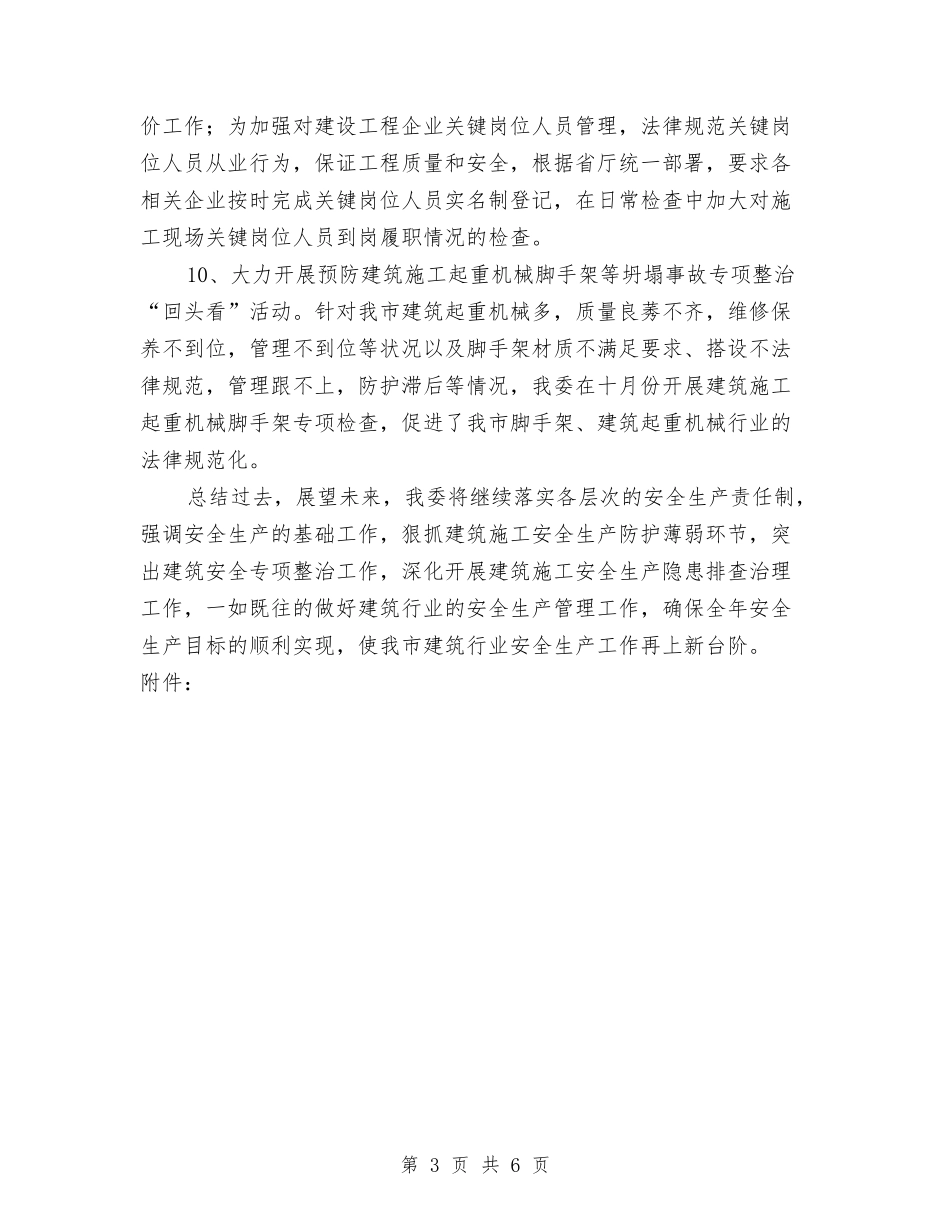 价工作；为加强对建设工程企业关键岗位人员管理，法律规范关键岗位人员从业行为，保证工程质量和安全，根据省厅统一部署，要求各相关企业按时完成关键岗位人员实名制登记，在日常检查中加大对施工现场关键岗位人员到岗履职情况的检查。

10、大力开展预防建筑施工起重机械脚手架等坍塌事故专项整治“回头看”活动。针对我市建筑起重机械多，质量良莠不齐，维修保养不到位，管理不到位等状况以及脚手架材质不满足要求、搭设不法律规范，管理跟不上，防护滞后等情况，我委在十月份开展建筑施工起重机械脚手架专项检查，促进了我市脚手架、建筑起重机械行业的法律规范化。

总结过去，展望未来，我委将继续落实各层次的安全生产责任制，强调安全生产的基础工作，狠抓建筑施工安全生产防护薄弱环节，突出建筑安全专项整治工作，深化开展建筑施工安全生产隐患排查治理工作，一如既往的做好建筑行业的安全生产管理工作，确保全年安全生产目标的顺利实现，使我市建筑行业安全生产工作再上新台阶。
附件：

第 3 页 共 6 页